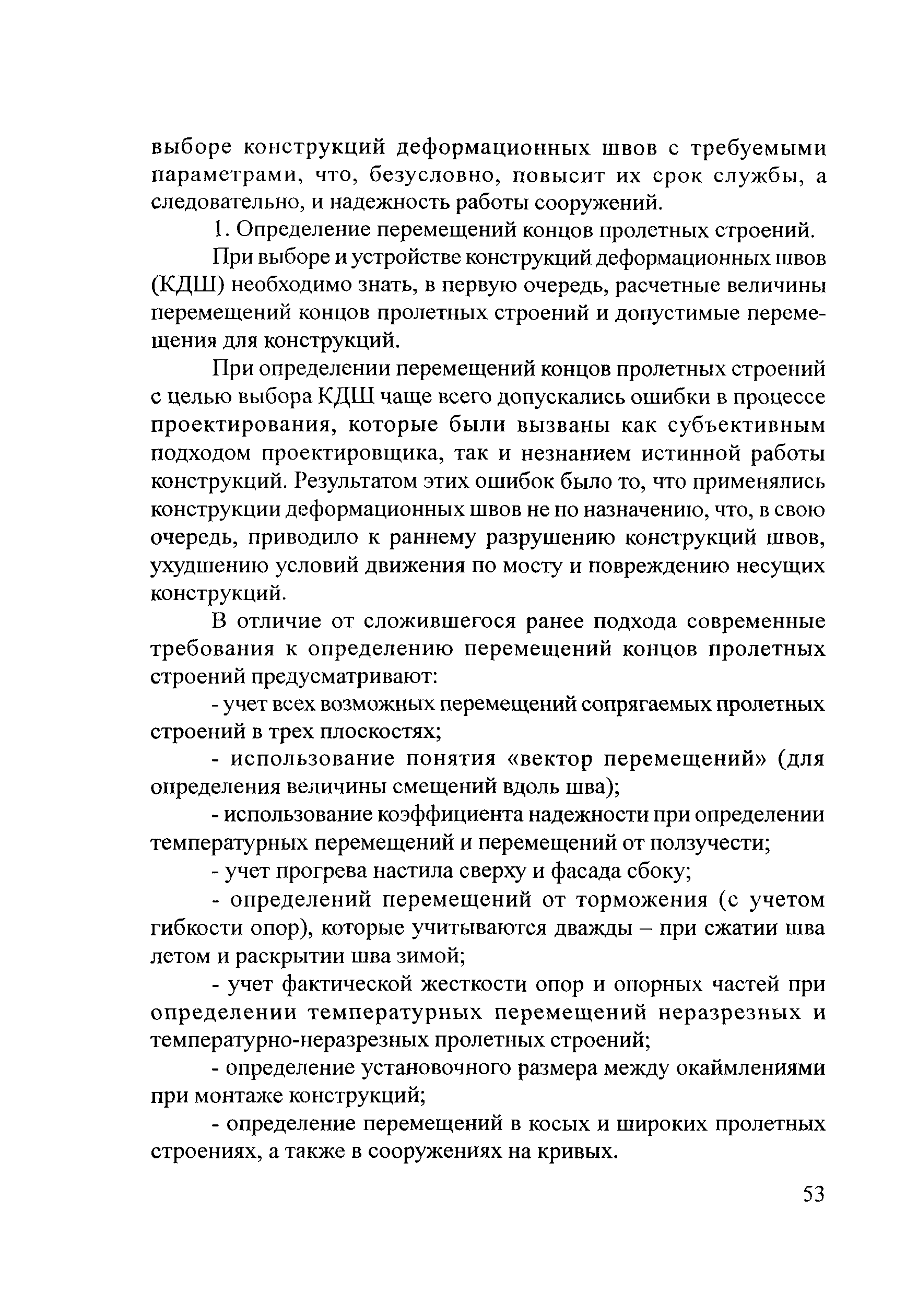 выборе конструкций деформационных швов с требуемыми параметрами, что, безусловно, повысит их срок службы, а следовательно, и надежность работы сооружений.

1. Определение перемещений концов пролетных строений.

При выборе и устройстве конструкций деформационных швов (КДШ) необходимо знать, в первую очередь, расчетные величины перемещений концов пролетных строений и допустимые перемещения для конструкций.

При определении перемещений концов пролетных строений с целью выбора КДШ чаще всего допускались ошибки в процессе проектирования, которые были вызваны как субъективным подходом проектировщика, так и незнанием истинной работы конструкций. Результатом этих ошибок было то, что применялись конструкции деформационных швов не по назначению, что, в свою очередь, приводило к раннему разрушению конструкций швов, ухудшению условий движения по мосту и повреждению несущих конструкций.

В отличие от сложившегося ранее подхода современные требования к определению перемещений концов пролетных строений предусматривают:

- учет всех возможных перемещений сопрягаемых пролетных строений в трех плоскостях;

- использование понятия «вектор перемещений» (для определения величины смещений вдоль шва);

- использование коэффициента надежности при определении температурных перемещений и перемещений от ползучести;

- учет прогрева настила сверху и фасада сбоку;

- определений перемещений от торможения (с учетом гибкости опор), которые учитываются дважды – при сжатии шва летом и раскрытии шва зимой;

- учет фактической жесткости опор и опорных частей при определении температурных перемещений неразрезных и температурно-неразрезных пролетных строений;

- определение установочного размера между окаймлениями при монтаже конструкций;

- определение перемещений в косых и широких пролетных строениях, а также в сооружениях на кривых.

53